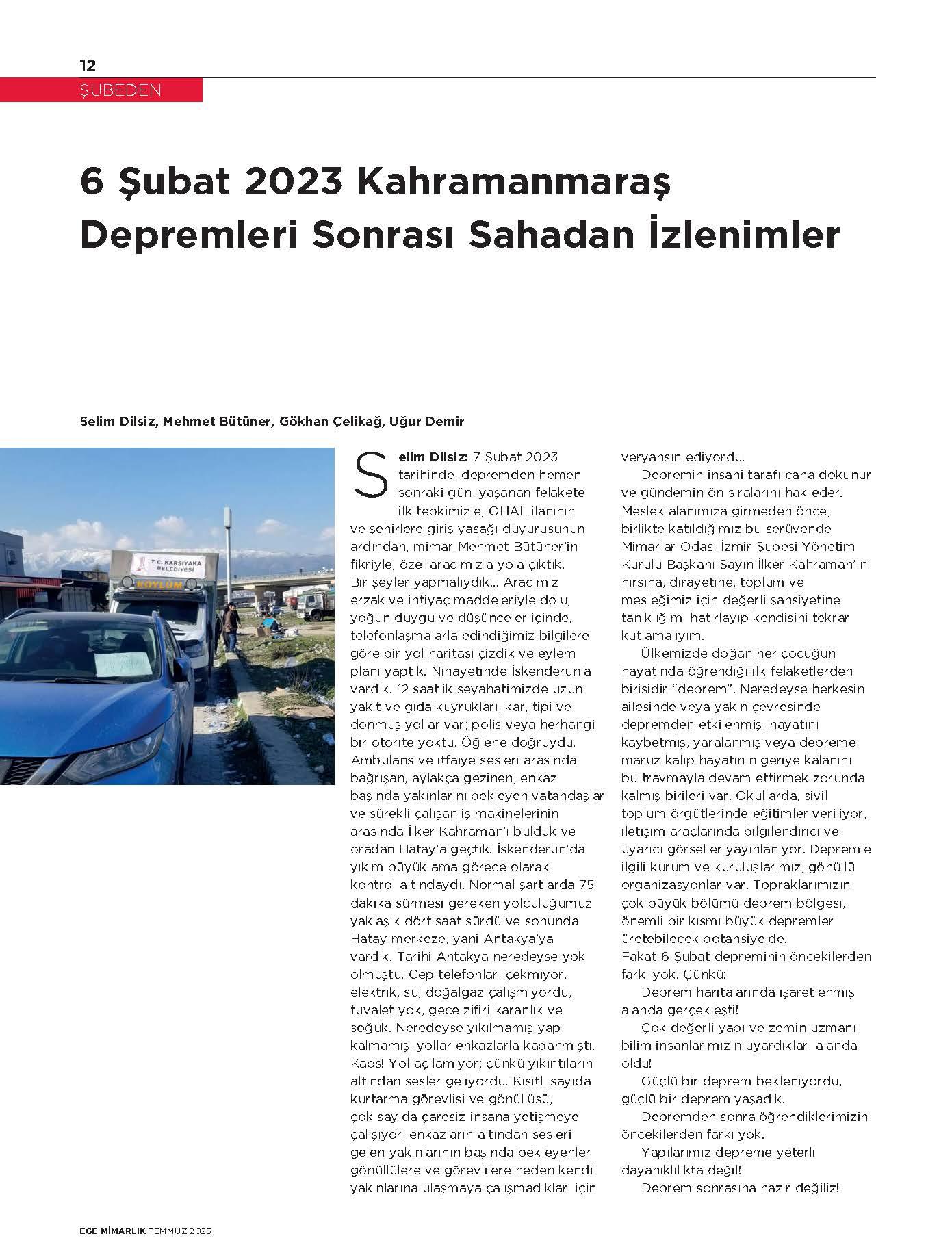 12

ŞUBEDEN

6 Şubat 2023 Kahramanmaraş Depremleri Sonrası Sahadan İzlenimler

Selim Dilsiz, Mehmet Bütüner, Gökhan Çelikağ, Uğur Demir

T.C. KARŞIYAKA BELEDİYESİ

KOYLUM

Selim Dilsiz: 7 Şubat 2023 tarihinde, depremden hemen sonraki gün, yaşanan felakete ilk tepkimizle, OHAL ilanının ve şehirlere giriş yasağı duyurusunun ardından, mimar Mehmet Bütüner'in fikriyle, özel aracımızla yola çıktık. Bir şeyler yapmalıydık... Aracımız erzak ve ihtiyaç maddeleriyle dolu, yoğun duygu ve düşünceler içinde, telefonlaşmalarla edindiğimiz bilgilere göre bir yol haritası çizdik ve eylem planı yaptık. Nihayetinde İskenderun'a vardık. 12 saatlik seyahatimizde uzun yakıt ve gıda kuyrukları, kar, tipi ve donmuş yollar var; polis veya herhangi bir otorite yoktu. Öğlene doğruydu. Ambulans ve itfaiye sesleri arasında bağrışan, aylakça gezinen, enkaz başında yakınlarını bekleyen vatandaşlar ve sürekli çalışan iş makinelerinin arasında İlker Kahraman'ı bulduk ve oradan Hatay'a geçtik. İskenderun'da yıkım büyük ama görece olarak kontrol altındaydı. Normal şartlarda 75 dakika sürmesi gereken yolculuğumuz yaklaşık dört saat sürdü ve sonunda Hatay merkeze, yani Antakya'ya vardık. Tarihi Antakya neredeyse yok olmuştu. Cep telefonları çekmiyor, elektrik, su, doğalgaz çalışmıyordu, tuvalet yok, gece zifiri karanlık ve soğuk. Neredeyse yıkılmamış yapı kalmamış, yollar enkazlarla kapanmıştı. Kaos! Yol açılamıyor; çünkü yıkıntıların altından sesler geliyordu. Kısıtlı sayıda kurtarma görevlisi ve gönüllüsü, çok sayıda çaresiz insana yetişmeye çalışıyor, enkazların altından sesleri gelen yakınlarının başında bekleyenler gönüllülere ve görevlilere neden kendi yakınlarına ulaşmaya çalışmadıkları için veryansın ediyordu.

Depremin insani tarafı cana dokunur ve gündemin ön sıralarını hak eder. Meslek alanımıza girmeden önce, birlikte katıldığımız bu serüvende Mimarlar Odası İzmir Şubesi Yönetim Kurulu Başkanı Sayın İlker Kahraman'ın hırsına, dirayetine, toplum ve mesleğimiz için değerli şahsiyetine tanıklığımı hatırlayıp kendisini tekrar kutlamalıyım.

Ülkemizde doğan her çocuğun hayatında öğrendiği ilk felaketlerden birisidir "deprem". Neredeyse herkesin ailesinde veya yakın çevresinde depremden etkilenmiş, hayatını kaybetmiş, yaralanmış veya depreme maruz kalıp hayatının geriye kalanını bu travmayla devam ettirmek zorunda kalmış birileri var. Okullarda, sivil toplum örgütlerinde eğitimler veriliyor, iletişim araçlarında bilgilendirici ve uyarıcı görseller yayınlanıyor. Depremle ilgili kurum ve kuruluşlarımız, gönüllü organizasyonlar var. Topraklarımızın çok büyük bölümü deprem bölgesi, önemli bir kısmı büyük depremler üretebilecek potansiyelde.
Fakat 6 Şubat depreminin öncekilerden farkı yok. Çünkü:

Deprem haritalarında işaretlenmiş alanda gerçekleşti!

Çok değerli yapı ve zemin uzmanı bilim insanlarımızın uyardıkları alanda oldu!

Güçlü bir deprem bekleniyordu, güçlü bir deprem yaşadık.

Depremden sonra öğrendiklerimizin öncekilerden farkı yok.

Yapılarımız depreme yeterli dayanıklılıkta değil!

Deprem sonrasına hazır değiliz!

EGE MİMARLIK TEMMUZ 2023